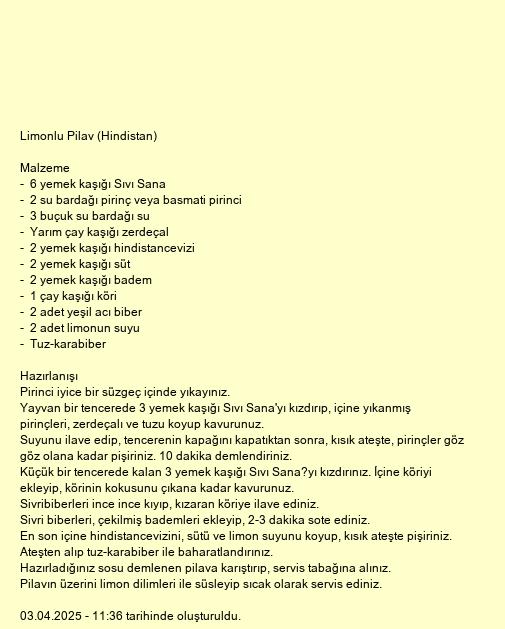 Limonlu Pilav (Hindistan)

Malzeme
- 6 yemek kaşığı Sıvı Sana
- 2 su bardağı pirinç veya basmati pirinci
- 3 buçuk su bardağı su
- Yarım çay kaşığı zerdeçal
- 2 yemek kaşığı hindistancevizi
- 2 yemek kaşığı süt
- 2 yemek kaşığı badem
- 1 çay kaşığı köri
- 2 adet yeşil acı biber
- 2 adet limonun suyu
- Tuz-karabiber

Hazırlanışı
Pirinci iyice bir süzgeç içinde yıkayınız.
Yayvan bir tencerede 3 yemek kaşığı Sıvı Sana'yı kızdırıp, içine yıkanmış pirinçleri, zerdeçalı ve tuzu koyup kavurunuz.
Suyunu ilave edip, tencerenin kapağını kapatıktan sonra, kısık ateşte, pirinçler göz göz olana kadar pişiriniz. 10 dakika demlendiriniz.
Küçük bir tencerede kalan 3 yemek kaşığı Sıvı Sana?yı kızdırınız. İçine köriyi ekleyip, körinin kokusunu çıkana kadar kavurunuz.
Sivribiberleri ince ince kıyıp, kızaran köriye ilave ediniz.
Sivri biberleri, çekilmiş bademleri ekleyip, 2-3 dakika sote ediniz.
En son içine hindistancevizini, sütü ve limon suyunu koyup, kısık ateşte pişiriniz.
Ateşten alıp tuz-karabiber ile baharatlandırınız.
Hazırladığınız sosu demlenen pilava karıştırıp, servis tabağına alınız.
Pilavın üzerini limon dilimleri ile süsleyip sıcak olarak servis ediniz.

03.04.2025 - 11:36 tarihinde oluşturuldu.